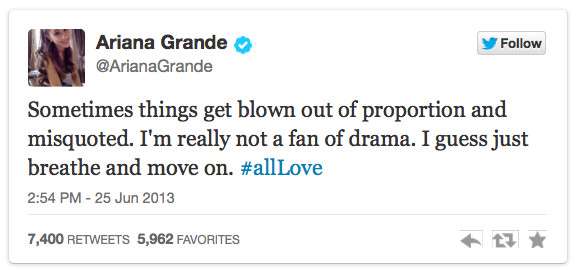 Ariana Grande
@ArianaGrande

Follow

Sometimes things get blown out of proportion and misquoted. I'm really not a fan of drama. I guess just breathe and move on. #allLove

2:54 PM - 25 Jun 2013

7,400 RETWEETS 5,962 FAVORITES